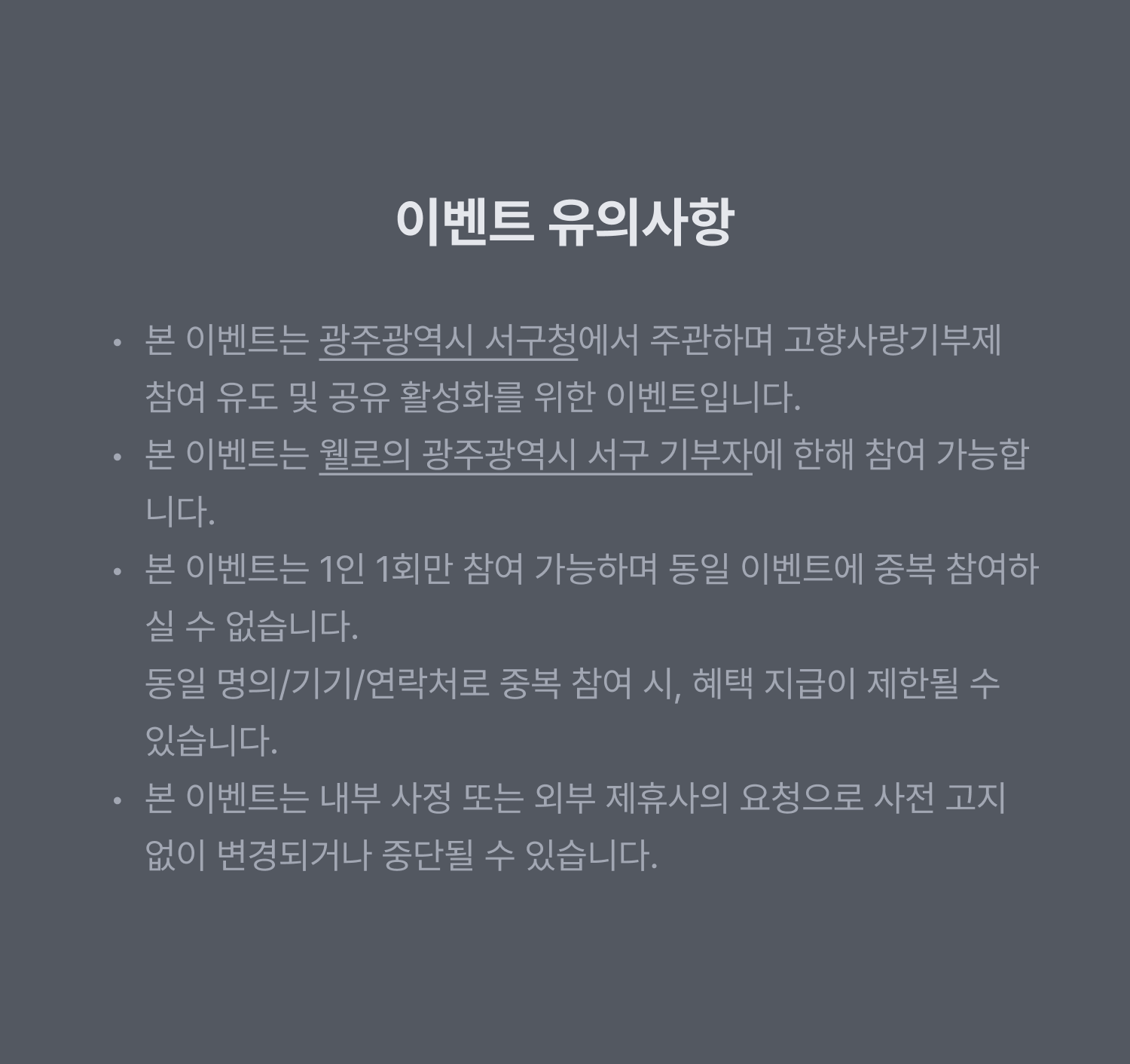 이벤트 유의사항

• 본 이벤트는 광주광역시 서구청에서 주관하며 고향사랑기부제 참여 유도 및 공유 활성화를 위한 이벤트입니다.
• 본 이벤트는 웰로의 광주광역시 서구 기부자에 한해 참여 가능합니다.
• 본 이벤트는 1인 1회만 참여 가능하며 동일 이벤트에 중복 참여하실 수 없습니다.
동일 명의/기기/연락처로 중복 참여 시, 혜택 지급이 제한될 수 있습니다.
• 본 이벤트는 내부 사정 또는 외부 제휴사의 요청으로 사전 고지 없이 변경되거나 중단될 수 있습니다.